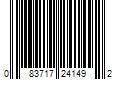 0 83717 24149 2